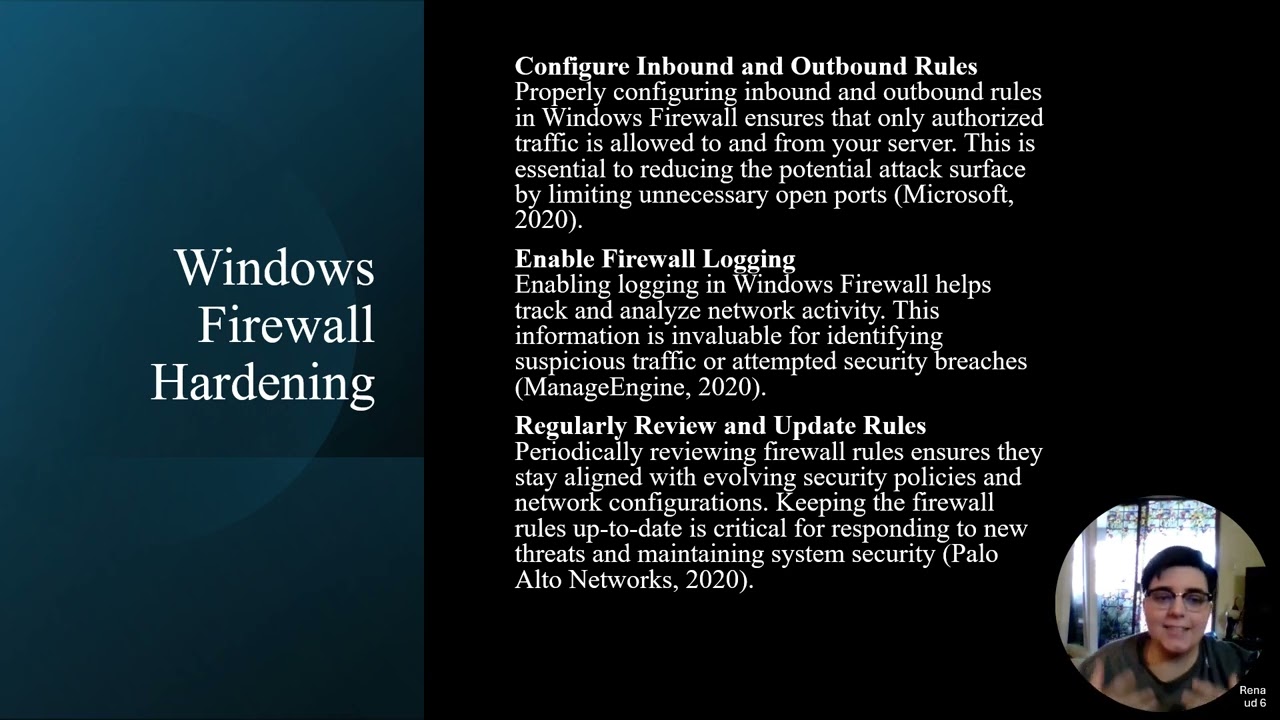 Windows Firewall Hardening

Configure Inbound and Outbound Rules
Properly configuring inbound and outbound rules in Windows Firewall ensures that only authorized traffic is allowed to and from your server. This is essential to reducing the potential attack surface by limiting unnecessary open ports (Microsoft, 2020).

Enable Firewall Logging
Enabling logging in Windows Firewall helps track and analyze network activity. This information is invaluable for identifying suspicious traffic or attempted security breaches (ManageEngine, 2020).

Regularly Review and Update Rules
Periodically reviewing firewall rules ensures they stay aligned with evolving security policies and network configurations. Keeping the firewall rules up-to-date is critical for responding to new threats and maintaining system security (Palo Alto Networks, 2020).

Rena
ud 6